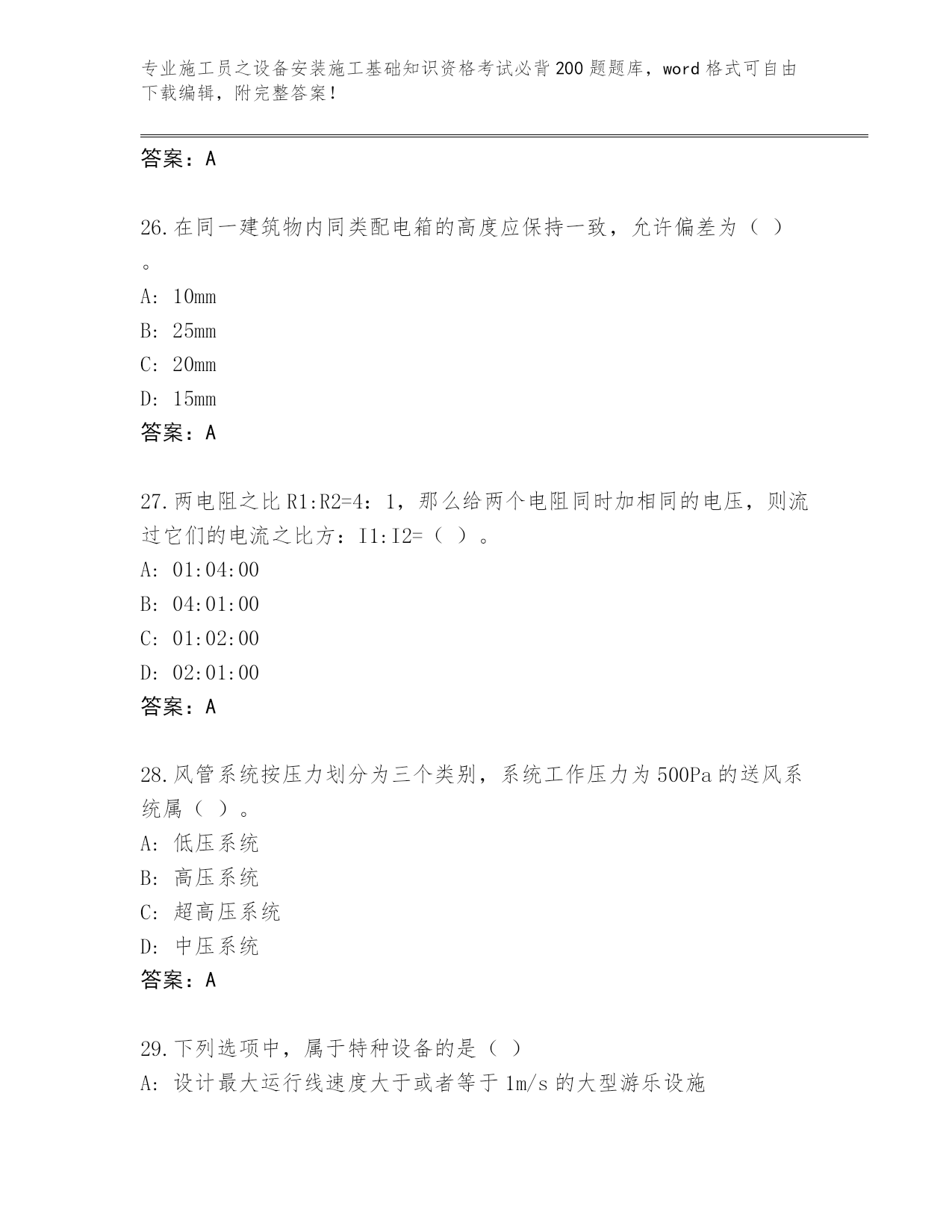 专业施工员之设备安装施工基础知识资格考试必背200题题库，word格式可自由下载编辑，附完整答案！

答案：A

26.在同一建筑物内同类配电箱的高度应保持一致，允许偏差为（ ）。

A: 10mm

B: 25mm

C: 20mm

D: 15mm

答案：A

27.两电阻之比R1:R2=4：1，那么给两个电阻同时加相同的电压，则流过它们的电流之比方：I1:I2=（ ）。

A: 01:04:00

B: 04:01:00

C: 01:02:00

D: 02:01:00

答案：A

28.风管系统按压力划分为三个类别，系统工作压力为500Pa的送风系统属（ ）。

A: 低压系统

B: 高压系统

C: 超高压系统

D: 中压系统

答案：A

29.下列选项中，属于特种设备的是（ ）

A: 设计最大运行线速度大于或者等于1m/s的大型游乐设施